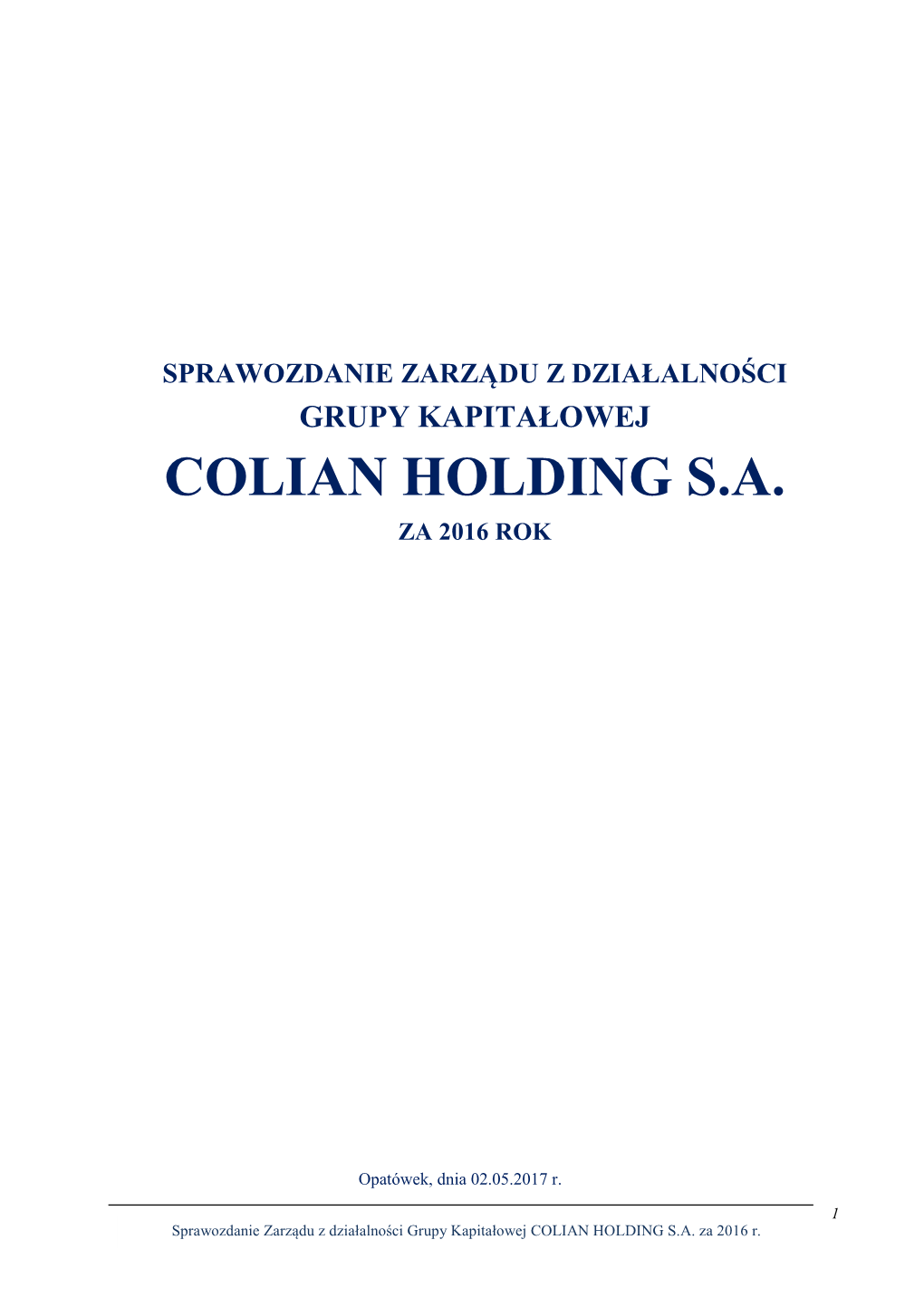 SPRAWOZDANIE ZARZĄDU Z DZIAŁALNOŚCI GRUPY KAPITAŁOWEJ

COLIAN HOLDING S.A.

ZA 2016 ROK

Opatówek, dnia 02.05.2017 r.

1

Sprawozdanie Zarządu z działalności Grupy Kapitałowej COLIAN HOLDING S.A. za 2016 r.